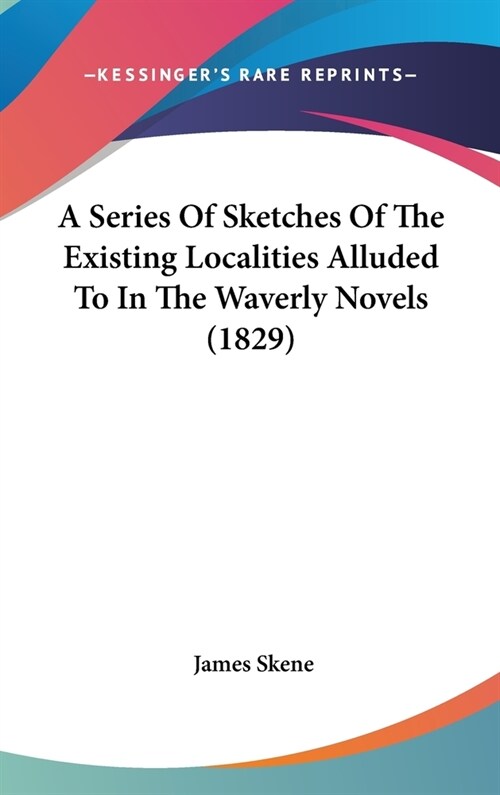 —KESSINGER'S RARE REPRINTS—

A Series Of Sketches Of The Existing Localities Alluded To In The Waverly Novels (1829)

James Skene